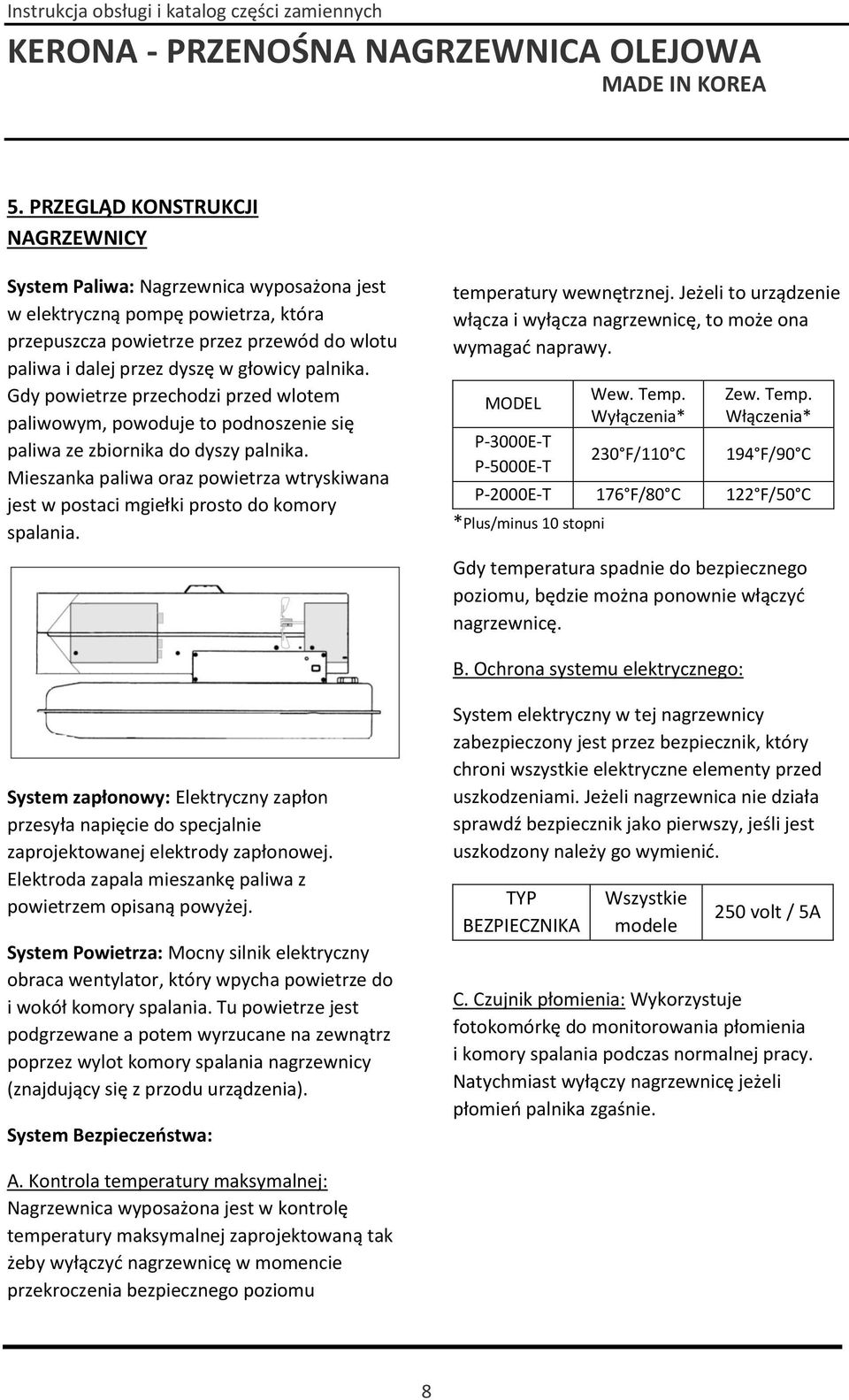 Instrukcja obsługi i katalog części zamiennych

KERONA - PRZENOŚNA NAGRZEWNICA OLEJOWA

MADE IN KOREA

5. PRZEGLĄD KONSTRUKCJI NAGRZEWNICY

System Paliwa: Nagrzewnica wyposażona jest w elektryczną pompę powietrza, która przepuszcza powietrze przez przewód do wlotu paliwa i dalej przez dyszę w głowicy palnika. Gdy powietrze przechodzi przed wlotem paliwowym, powoduje to podnoszenie się paliwa ze zbiornika do dyszy palnika. Mieszanka paliwa oraz powietrza wtryskiwana jest w postaci mgiełki prosto do komory spalania.

System zapłonowy: Elektryczny zapłon przesyła napięcie do specjalnie zaprojektowanej elektrody zapłonowej. Elektroda zapala mieszankę paliwa z powietrzem opisaną powyżej.

System Powietrza: Mocny silnik elektryczny obraca wentylator, który wpycha powietrze do i wokół komory spalania. Tu powietrze jest podgrzewane a potem wyrzucane na zewnątrz poprzez wylot komory spalania nagrzewnicy (znajdujący się z przodu urządzenia).

System Bezpieczeństwa:

A. Kontrola temperatury maksymalnej: Nagrzewnica wyposażona jest w kontrolę temperatury maksymalnej zaprojektowaną tak żeby wyłączyć nagrzewnicę w momencie przekroczenia bezpiecznego poziomu temperatury wewnętrznej. Jeżeli to urządzenie włącza i wyłącza nagrzewnicę, to może ona wymagać naprawy.

| MODEL | Wew. Temp. Wyłączenia* | Zew. Temp. Włączenia* |
|---|---|---|
| P-3000E-T P-5000E-T | 230 F/110 C | 194 F/90 C |
| P-2000E-T | 176 F/80 C | 122 F/50 C |

*Plus/minus 10 stopni

Gdy temperatura spadnie do bezpiecznego poziomu, będzie można ponownie włączyć nagrzewnicę.

B. Ochrona systemu elektrycznego:

System elektryczny w tej nagrzewnicy zabezpieczony jest przez bezpiecznik, który chroni wszystkie elektryczne elementy przed uszkodzeniami. Jeżeli nagrzewnica nie działa sprawdź bezpiecznik jako pierwszy, jeśli jest uszkodzony należy go wymienić.

| TYP BEZPIECZNIKA | Wszystkie modele | 250 volt / 5A |
|---|---|---|

C. Czujnik płomienia: Wykorzystuje fotokomórkę do monitorowania płomienia i komory spalania podczas normalnej pracy. Natychmiast wyłączy nagrzewnicę jeżeli płomień palnika zgaśnie.

8